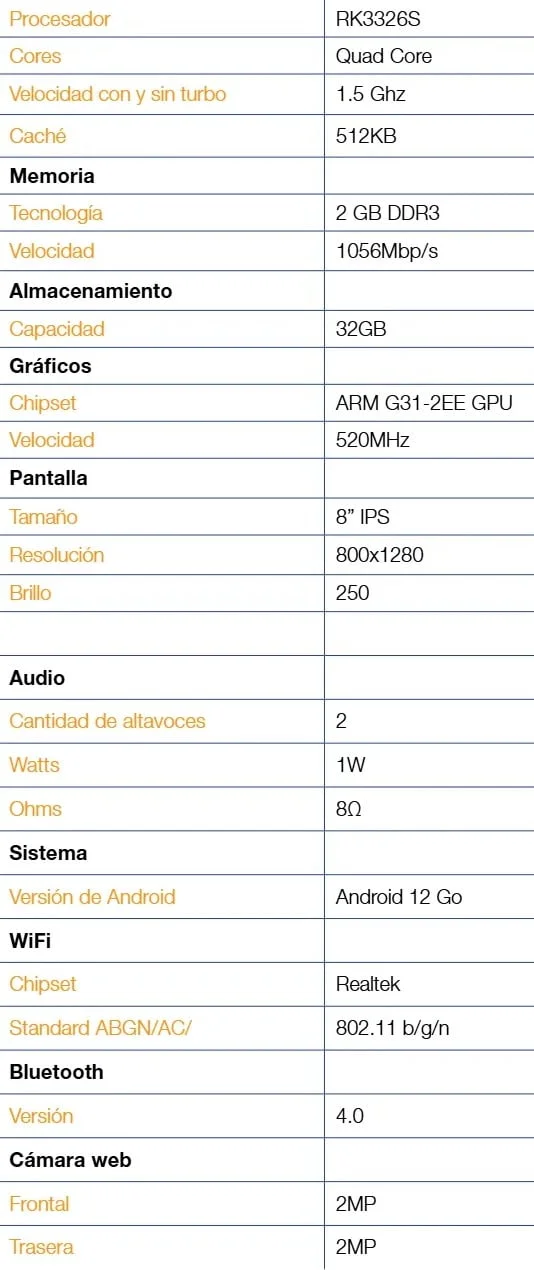 | Procesador | RK3326S |
|---|---|
| Cores | Quad Core |
| Velocidad con y sin turbo | 1.5 Ghz |
| Caché | 512KB |
| Memoria | |
| Tecnología | 2 GB DDR3 |
| Velocidad | 1056Mbp/s |
| Almacenamiento | |
| Capacidad | 32GB |
| Gráficos | |
| Chipset | ARM G31-2EE GPU |
| Velocidad | 520MHz |
| Pantalla | |
| Tamaño | 8" IPS |
| Resolución | 800x1280 |
| Brillo | 250 |
| | |
| Audio | |
| Cantidad de altavoces | 2 |
| Watts | 1W |
| Ohms | 8Ω |
| Sistema | |
| Versión de Android | Android 12 Go |
| WiFi | |
| Chipset | Realtek |
| Standard ABGN/AC/ | 802.11 b/g/n |
| Bluetooth | |
| Versión | 4.0 |
| Cámara web | |
| Frontal | 2MP |
| Trasera | 2MP |